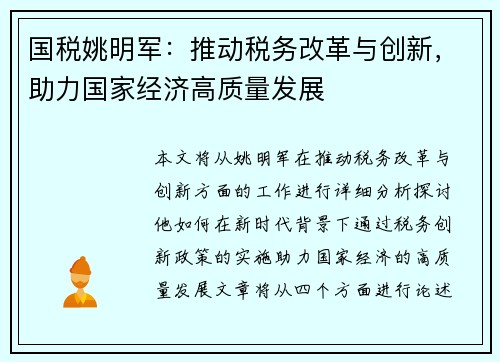 国税姚明军：推动税务改革与创新，助力国家经济高质量发展

本文将从姚明军在推动税务改革与创新方面的工作进行详细分析探讨他如何在新时代背景下通过税务创新政策的实施助力国家经济的高质量发展文章将从四个方面进行论述